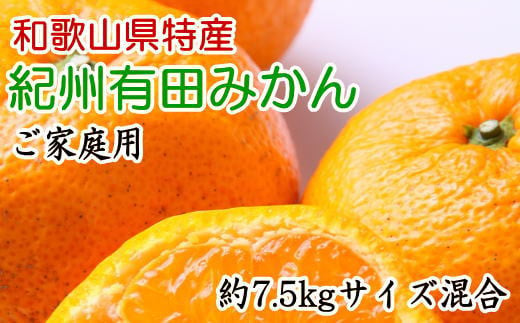 和歌山県特産
紀州有田みかん
ご家庭用

約7.5kgサイズ混合